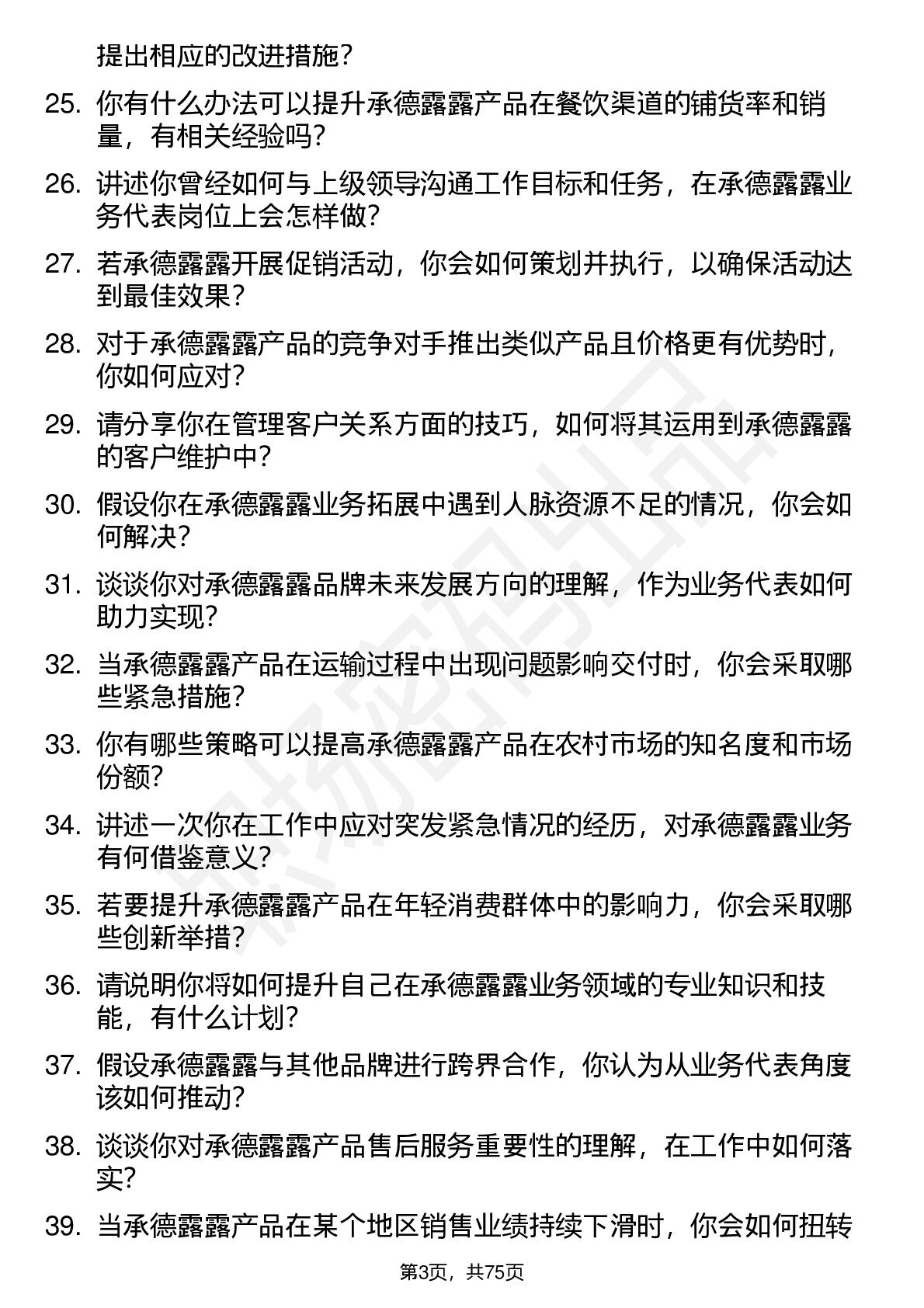 提出相应的改进措施？

25. 你有什么办法可以提升承德露露产品在餐饮渠道的铺货率和销量，有相关经验吗？

26. 讲述你曾经如何与上级领导沟通工作目标和任务，在承德露露业务代表岗位上会怎样做？

27. 若承德露露开展促销活动，你会如何策划并执行，以确保活动达到最佳效果？

28. 对于承德露露产品的竞争对手推出类似产品且价格更有优势时，你如何应对？

29. 请分享你在管理客户关系方面的技巧，如何将其运用到承德露露的客户维护中？

30. 假设你在承德露露业务拓展中遇到人脉资源不足的情况，你会如何解决？

31. 谈谈你对承德露露品牌未来发展方向的理解，作为业务代表如何助力实现？

32. 当承德露露产品在运输过程中出现问题影响交付时，你会采取哪些紧急措施？

33. 你有哪些策略可以提高承德露露产品在农村市场的知名度和市场份额？

34. 讲述一次你在工作中应对突发紧急情况的经历，对承德露露业务有何借鉴意义？

35. 若要提升承德露露产品在年轻消费群体中的影响力，你会采取哪些创新举措？

36. 请说明你将如何提升自己在承德露露业务领域的专业知识和技能，有什么计划？

37. 假设承德露露与其他品牌进行跨界合作，你认为从业务代表角度该如何推动？

38. 谈谈你对承德露露产品售后服务重要性的理解，在工作中如何落实？

39. 当承德露露产品在某个地区销售业绩持续下滑时，你会如何扭转

第3页，共75页